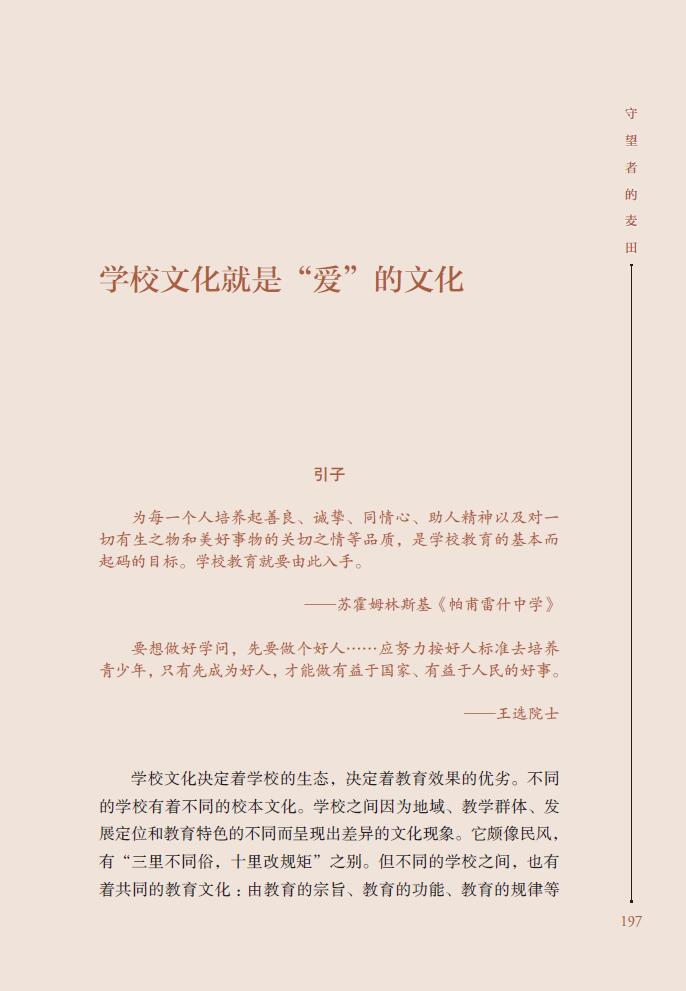 守望者的麦田

学校文化就是“爱”的文化

引子

为每一个人培养起善良、诚挚、同情心、助人精神以及对一切有生之物和美好事物的关切之情等品质，是学校教育的基本而起码的目标。学校教育就要由此入手。

——苏霍姆林斯基《帕甫雷什中学》

要想做好学问，先要做个好人……应努力按好人标准去培养青少年，只有先成为好人，才能做有益于国家、有益于人民的好事。

——王选院士

学校文化决定着学校的生态，决定着教育效果的优劣。不同的学校有着不同的校本文化。学校之间因为地域、教学群体、发展定位和教育特色的不同而呈现出差异的文化现象。它颇像民风，有“三里不同俗，十里改规矩”之别。但不同的学校之间，也有着共同的教育文化：由教育的宗旨、教育的功能、教育的规律等

197